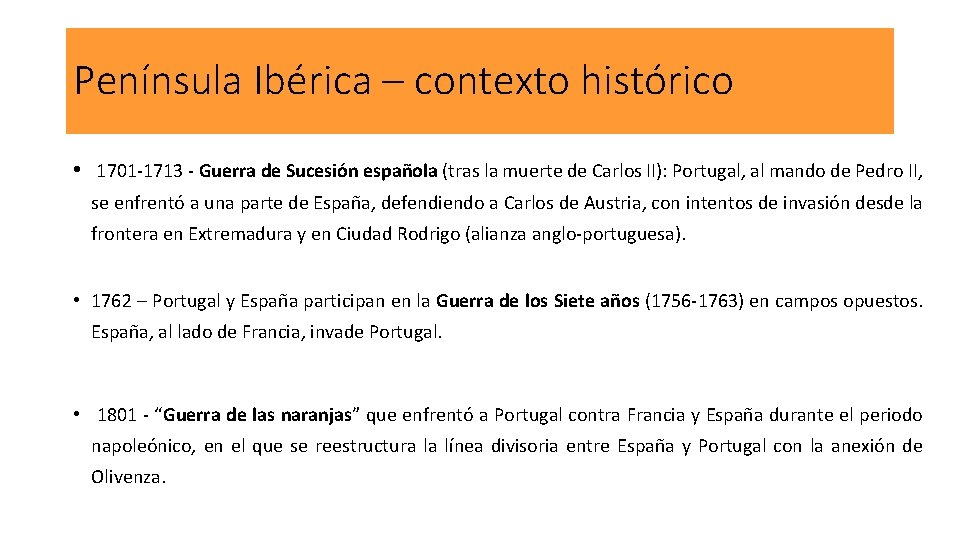 Península Ibérica – contexto histórico

• 1701-1713 - Guerra de Sucesión española (tras la muerte de Carlos II): Portugal, al mando de Pedro II, se enfrentó a una parte de España, defendiendo a Carlos de Austria, con intentos de invasión desde la frontera en Extremadura y en Ciudad Rodrigo (alianza anglo-portuguesa).

• 1762 – Portugal y España participan en la Guerra de los Siete años (1756-1763) en campos opuestos. España, al lado de Francia, invade Portugal.

• 1801 - "Guerra de las naranjas" que enfrentó a Portugal contra Francia y España durante el periodo napoleónico, en el que se reestructura la línea divisoria entre España y Portugal con la anexión de Olivenza.